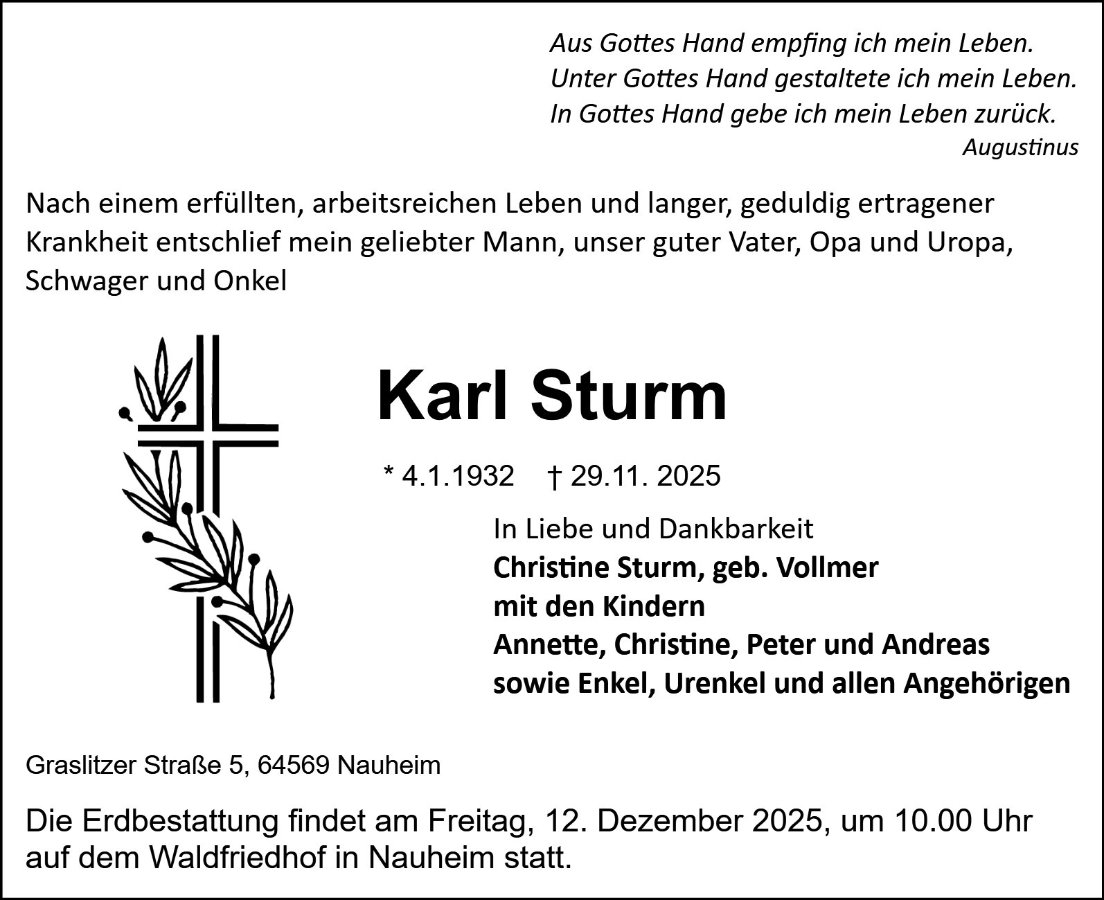 Aus Gottes Hand empfing ich mein Leben.
Unter Gottes Hand gestaltete ich mein Leben.
In Gottes Hand gebe ich mein Leben zurück.
Augustinus

Nach einem erfüllten, arbeitsreichen Leben und langer, geduldig ertragener Krankheit entschlief mein geliebter Mann, unser guter Vater, Opa und Uropa, Schwager und Onkel

Karl Sturm

* 4.1.1932 † 29.11. 2025

In Liebe und Dankbarkeit
Christine Sturm, geb. Vollmer
mit den Kindern
Annette, Christine, Peter und Andreas
sowie Enkel, Urenkel und allen Angehörigen

Graslitzer Straße 5, 64569 Nauheim

Die Erdbestattung findet am Freitag, 12. Dezember 2025, um 10.00 Uhr auf dem Waldfriedhof in Nauheim statt.